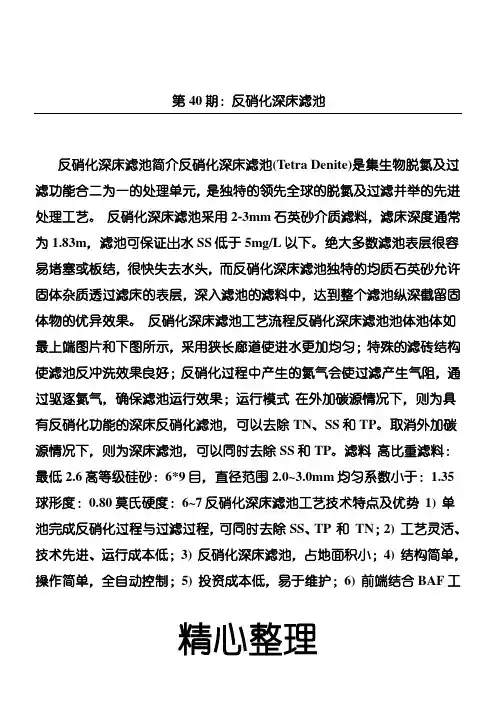 第 40 期：反硝化深床滤池

反硝化深床滤池简介反硝化深床滤池(Tetra Denite)是集生物脱氮及过滤功能合二为一的处理单元，是独特的领先全球的脱氮及过滤并举的先进处理工艺。 反硝化深床滤池采用 2-3mm 石英砂介质滤料，滤床深度通常为 1.83m，滤池可保证出水 SS 低于 5mg/L 以下。绝大多数滤池表层很容易堵塞或板结，很快失去水头，而反硝化深床滤池独特的均质石英砂允许固体杂质透过滤床的表层，深入滤池的滤料中，达到整个滤池纵深截留固体物的优异效果。 反硝化深床滤池工艺流程反硝化深床滤池池体池体如最上端图片和下图所示，采用狭长廊道使进水更加均匀；特殊的滤砖结构使滤池反冲洗效果良好；反硝化过程中产生的氮气会使过滤产生气阻，通过驱逐氮气，确保滤池运行效果；运行模式 在外加碳源情况下，则为具有反硝化功能的深床反硝化滤池，可以去除 TN、SS 和 TP。取消外加碳源情况下，则为深床滤池，可以同时去除 SS 和 TP。滤料 高比重滤料：最低 2.6 高等级硅砂：6*9 目，直径范围 2.0~3.0mm 均匀系数小于：1.35 球形度：0.80 莫氏硬度：6~7 反硝化深床滤池工艺技术特点及优势 1) 单池完成反硝化过程与过滤过程，可同时去除 SS、TP 和 TN；2) 工艺灵活、技术先进、运行成本低；3) 反硝化深床滤池，占地面积小；4) 结构简单，操作简单，全自动控制；5) 投资成本低，易于维护；6) 前端结合 BAF 工

精心整理